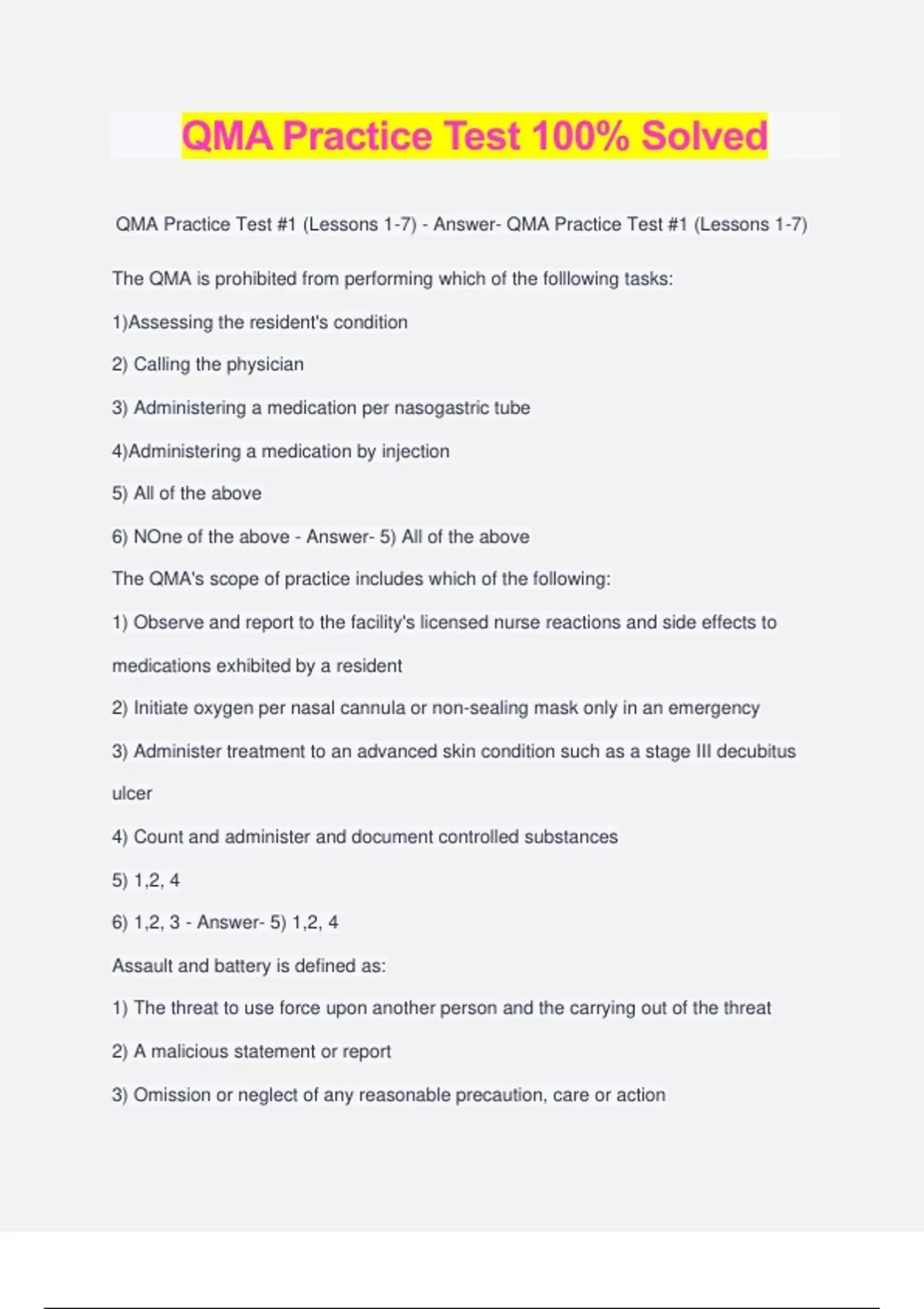 QMA Practice Test 100% Solved

QMA Practice Test #1 (Lessons 1-7) - Answer- QMA Practice Test #1 (Lessons 1-7)

The QMA is prohibited from performing which of the folllowing tasks:

1)Assessing the resident's condition

2) Calling the physician

3) Administering a medication per nasogastric tube

4)Administering a medication by injection

5) All of the above

6) NOne of the above - Answer- 5) All of the above

The QMA's scope of practice includes which of the following:

1) Observe and report to the facility's licensed nurse reactions and side effects to medications exhibited by a resident

2) Initiate oxygen per nasal cannula or non-sealing mask only in an emergency

3) Administer treatment to an advanced skin condition such as a stage III decubitus ulcer

4) Count and administer and document controlled substances

5) 1,2, 4

6) 1,2, 3 - Answer- 5) 1,2, 4

Assault and battery is defined as:

1) The threat to use force upon another person and the carrying out of the threat

2) A malicious statement or report

3) Omission or neglect of any reasonable precaution, care or action